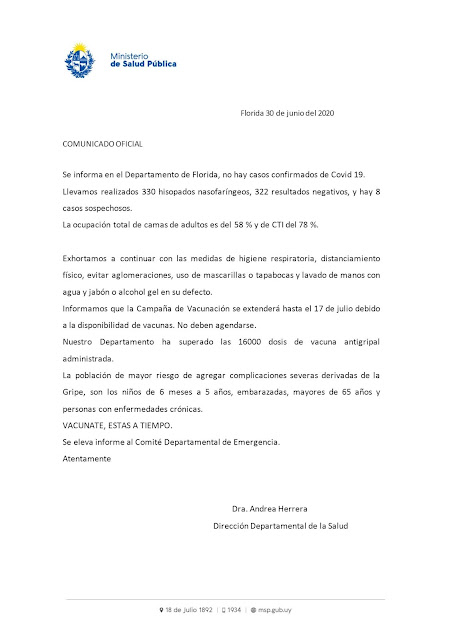 Ministerio
de Salud Pública

Florida 30 de junio del 2020

COMUNICADO OFICIAL

Se informa en el Departamento de Florida, no hay casos confirmados de Covid 19.
Llevamos realizados 330 hisopados nasofaríngeos, 322 resultados negativos, y hay 8 casos sospechosos.
La ocupación total de camas de adultos es del 58 % y de CTI del 78 %.

Exhortamos a continuar con las medidas de higiene respiratoria, distanciamiento físico, evitar aglomeraciones, uso de mascarillas o tapabocas y lavado de manos con agua y jabón o alcohol gel en su defecto.
Informamos que la Campaña de Vacunación se extenderá hasta el 17 de julio debido a la disponibilidad de vacunas. No deben agendarse.
Nuestro Departamento ha superado las 16000 dosis de vacuna antigripal administrada.
La población de mayor riesgo de agregar complicaciones severas derivadas de la Gripe, son los niños de 6 meses a 5 años, embarazadas, mayores de 65 años y personas con enfermedades crónicas.
VACUNATE, ESTAS A TIEMPO.
Se eleva informe al Comité Departamental de Emergencia.
Atentamente

Dra. Andrea Herrera
Dirección Departamental de la Salud

18 de Julio 1892 | 1934 | msp.gub.uy